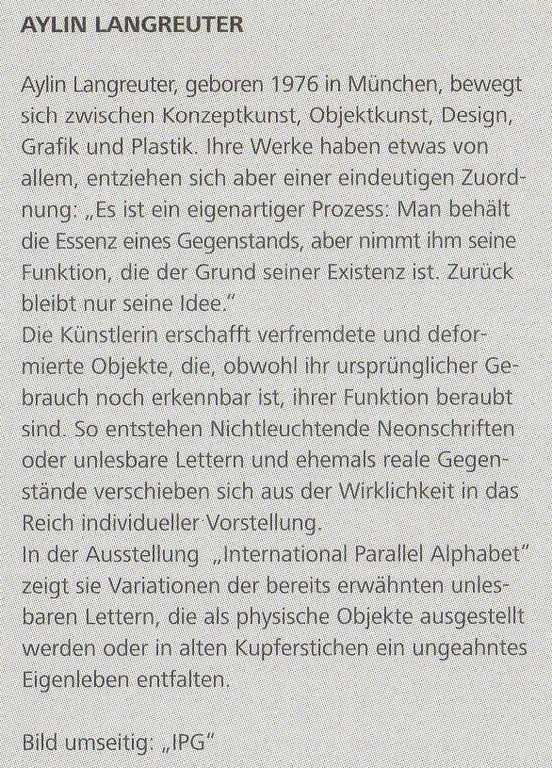 AYLIN LANGREUTER

Aylin Langreuter, geboren 1976 in München, bewegt sich zwischen Konzeptkunst, Objektkunst, Design, Grafik und Plastik. Ihre Werke haben etwas von allem, entziehen sich aber einer eindeutigen Zuordnung: „Es ist ein eigenartiger Prozess: Man behält die Essenz eines Gegenstands, aber nimmt ihm seine Funktion, die der Grund seiner Existenz ist. Zurück bleibt nur seine Idee."
Die Künstlerin erschafft verfremdete und deformierte Objekte, die, obwohl ihr ursprünglicher Gebrauch noch erkennbar ist, ihrer Funktion beraubt sind. So entstehen Nichtleuchtende Neonschriften oder unlesbare Lettern und ehemals reale Gegenstände verschieben sich aus der Wirklichkeit in das Reich individueller Vorstellung.
In der Ausstellung „International Parallel Alphabet" zeigt sie Variationen der bereits erwähnten unlesbaren Lettern, die als physische Objekte ausgestellt werden oder in alten Kupferstichen ein ungeahntes Eigenleben entfalten.

Bild umseitig: „IPG"